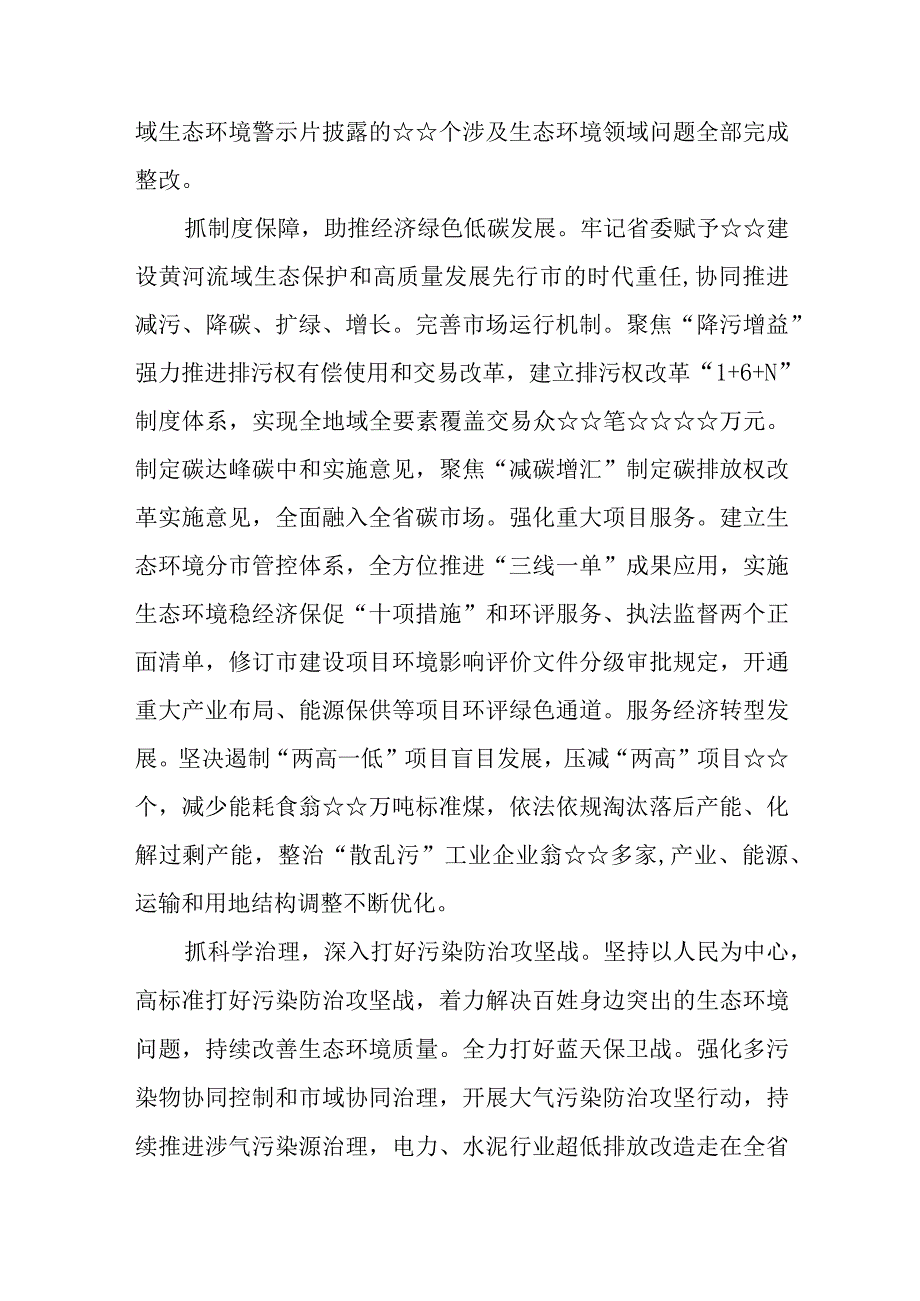 域生态环境警示片披露的☆☆个涉及生态环境领域问题全部完成整改。

抓制度保障，助推经济绿色低碳发展。牢记省委赋予☆☆建设黄河流域生态保护和高质量发展先行市的时代重任，协同推进减污、降碳、扩绿、增长。完善市场运行机制。聚焦“降污增益”强力推进排污权有偿使用和交易改革，建立排污权改革“1+6+N”制度体系，实现全地域全要素覆盖交易众☆☆笔☆☆☆☆万元。制定碳达峰碳中和实施意见，聚焦“减碳增汇”制定碳排放权改革实施意见，全面融入全省碳市场。强化重大项目服务。建立生态环境分市管控体系，全方位推进“三线一单”成果应用，实施生态环境稳经济保促“十项措施”和环评服务、执法监督两个正面清单，修订市建设项目环境影响评价文件分级审批规定，开通重大产业布局、能源保供等项目环评绿色通道。服务经济转型发展。坚决遏制“两高一低”项目盲目发展，压减“两高”项目☆☆个，减少能耗食翁☆☆万吨标准煤，依法依规淘汰落后产能、化解过剩产能，整治“散乱污”工业企业翁☆☆多家，产业、能源、运输和用地结构调整不断优化。

抓科学治理，深入打好污染防治攻坚战。坚持以人民为中心，高标准打好污染防治攻坚战，着力解决百姓身边突出的生态环境问题，持续改善生态环境质量。全力打好蓝天保卫战。强化多污染物协同控制和市域协同治理，开展大气污染防治攻坚行动，持续推进涉气污染源治理，电力、水泥行业超低排放改造走在全省